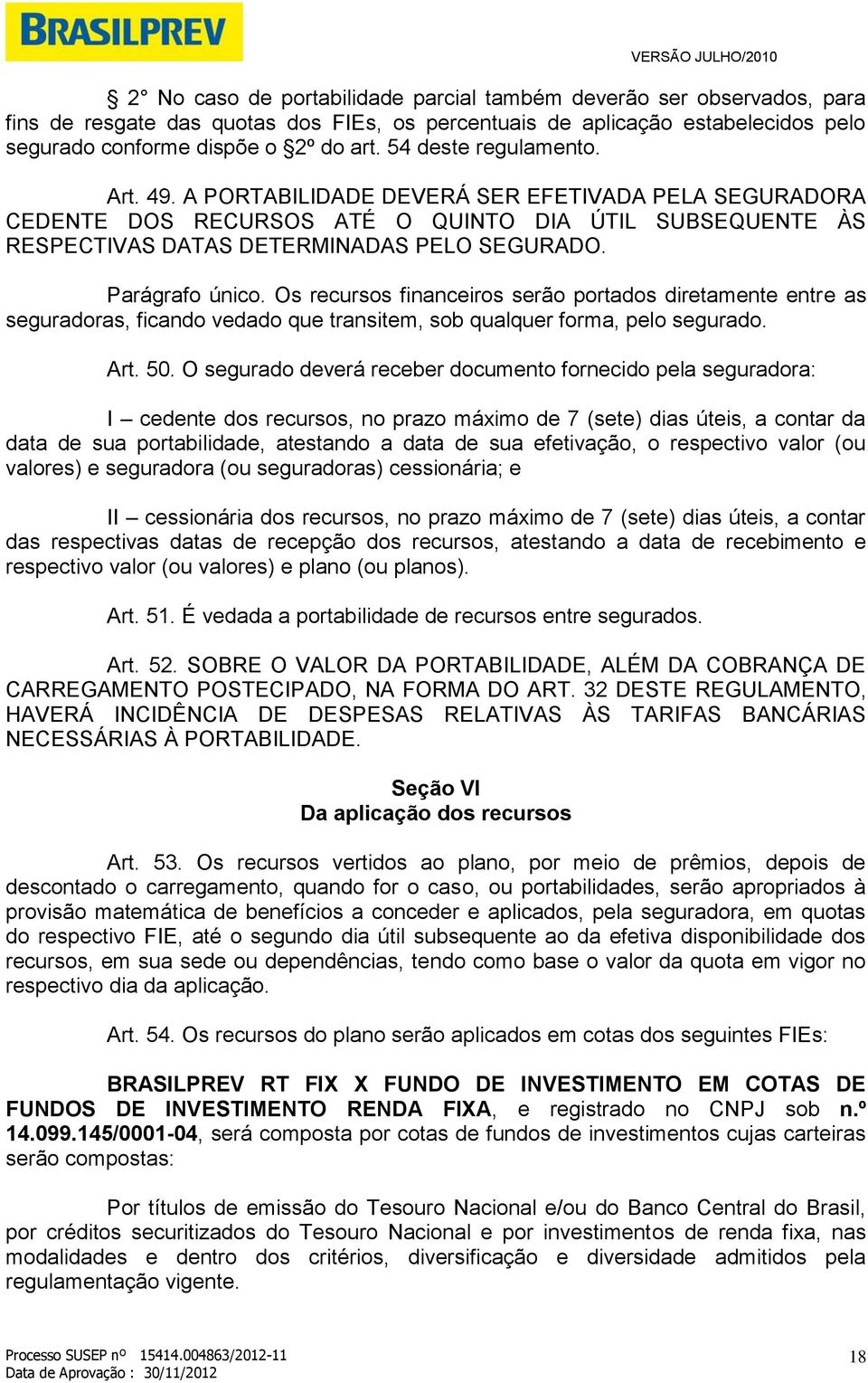 BRASILPREV

VERSÃO JULHO/2010

§ 2º No caso de portabilidade parcial também deverão ser observados, para fins de resgate das quotas dos FIEs, os percentuais de aplicação estabelecidos pelo segurado conforme dispõe o §2º do art. 54 deste regulamento.

Art. 49. A PORTABILIDADE DEVERÁ SER EFETIVADA PELA SEGURADORA CEDENTE DOS RECURSOS ATÉ O QUINTO DIA ÚTIL SUBSEQUENTE ÀS RESPECTIVAS DATAS DETERMINADAS PELO SEGURADO.

Parágrafo único. Os recursos financeiros serão portados diretamente entre as seguradoras, ficando vedado que transitem, sob qualquer forma, pelo segurado.

Art. 50. O segurado deverá receber documento fornecido pela seguradora:

I – cedente dos recursos, no prazo máximo de 7 (sete) dias úteis, a contar da data de sua portabilidade, atestando a data de sua efetivação, o respectivo valor (ou valores) e seguradora (ou seguradoras) cessionária; e

II – cessionária dos recursos, no prazo máximo de 7 (sete) dias úteis, a contar das respectivas datas de recepção dos recursos, atestando a data de recebimento e respectivo valor (ou valores) e plano (ou planos).

Art. 51. É vedada a portabilidade de recursos entre segurados.

Art. 52. SOBRE O VALOR DA PORTABILIDADE, ALÉM DA COBRANÇA DE CARREGAMENTO POSTECIPADO, NA FORMA DO ART. 32 DESTE REGULAMENTO, HAVERÁ INCIDÊNCIA DE DESPESAS RELATIVAS ÀS TARIFAS BANCÁRIAS NECESSÁRIAS À PORTABILIDADE.

Seção VI
Da aplicação dos recursos

Art. 53. Os recursos vertidos ao plano, por meio de prêmios, depois de descontado o carregamento, quando for o caso, ou portabilidades, serão apropriados à provisão matemática de benefícios a conceder e aplicados, pela seguradora, em quotas do respectivo FIE, até o segundo dia útil subsequente ao da efetiva disponibilidade dos recursos, em sua sede ou dependências, tendo como base o valor da quota em vigor no respectivo dia da aplicação.

Art. 54. Os recursos do plano serão aplicados em cotas dos seguintes FIEs:

BRASILPREV RT FIX X FUNDO DE INVESTIMENTO EM COTAS DE FUNDOS DE INVESTIMENTO RENDA FIXA, e registrado no CNPJ sob n.º 14.099.145/0001-04, será composta por cotas de fundos de investimentos cujas carteiras serão compostas:

Por títulos de emissão do Tesouro Nacional e/ou do Banco Central do Brasil, por créditos securitizados do Tesouro Nacional e por investimentos de renda fixa, nas modalidades e dentro dos critérios, diversificação e diversidade admitidos pela regulamentação vigente.

Processo SUSEP nº 15414.004863/2012-11
Data de Aprovação : 30/11/2012

18